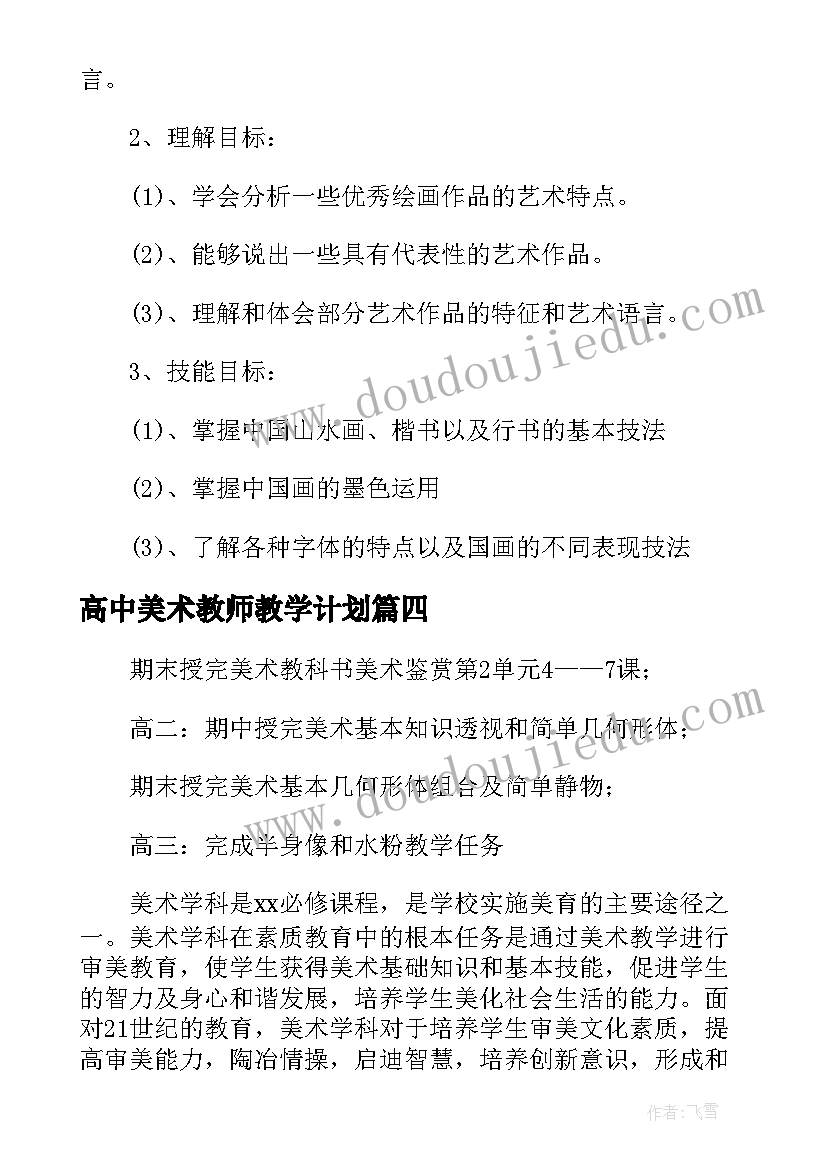 言。

2、理解目标：

(1)、学会分析一些优秀绘画作品的艺术特点。

(2)、能够说出一些具有代表性的艺术作品。

(3)、理解和体会部分艺术作品的特征和艺术语言。

3、技能目标：

(1)、掌握中国山水画、楷书以及行书的基本技法

(2)、掌握中国画的墨色运用

(3)、了解各种字体的特点以及国画的不同表现技法

高中美术教师教学计划篇四

期末授完美术教科书美术鉴赏第2单元4——7课；

高二：期中授完美术基本知识透视和简单几何形体；

期末授完美术基本几何形体组合及简单静物；

高三：完成半身像和水粉教学任务

美术学科是xx必修课程，是学校实施美育的主要途径之一。美术学科在素质教育中的根本任务是通过美术教学进行审美教育，使学生获得美术基础知识和基本技能，促进学生的智力及身心和谐发展，培养学生美化社会生活的能力。面对21世纪的教育，美术学科对于培养学生审美文化素质，提高审美能力，陶冶情操，启迪智慧，培养创新意识，形成和

www.doudoujiedu.com

作者：飞雪